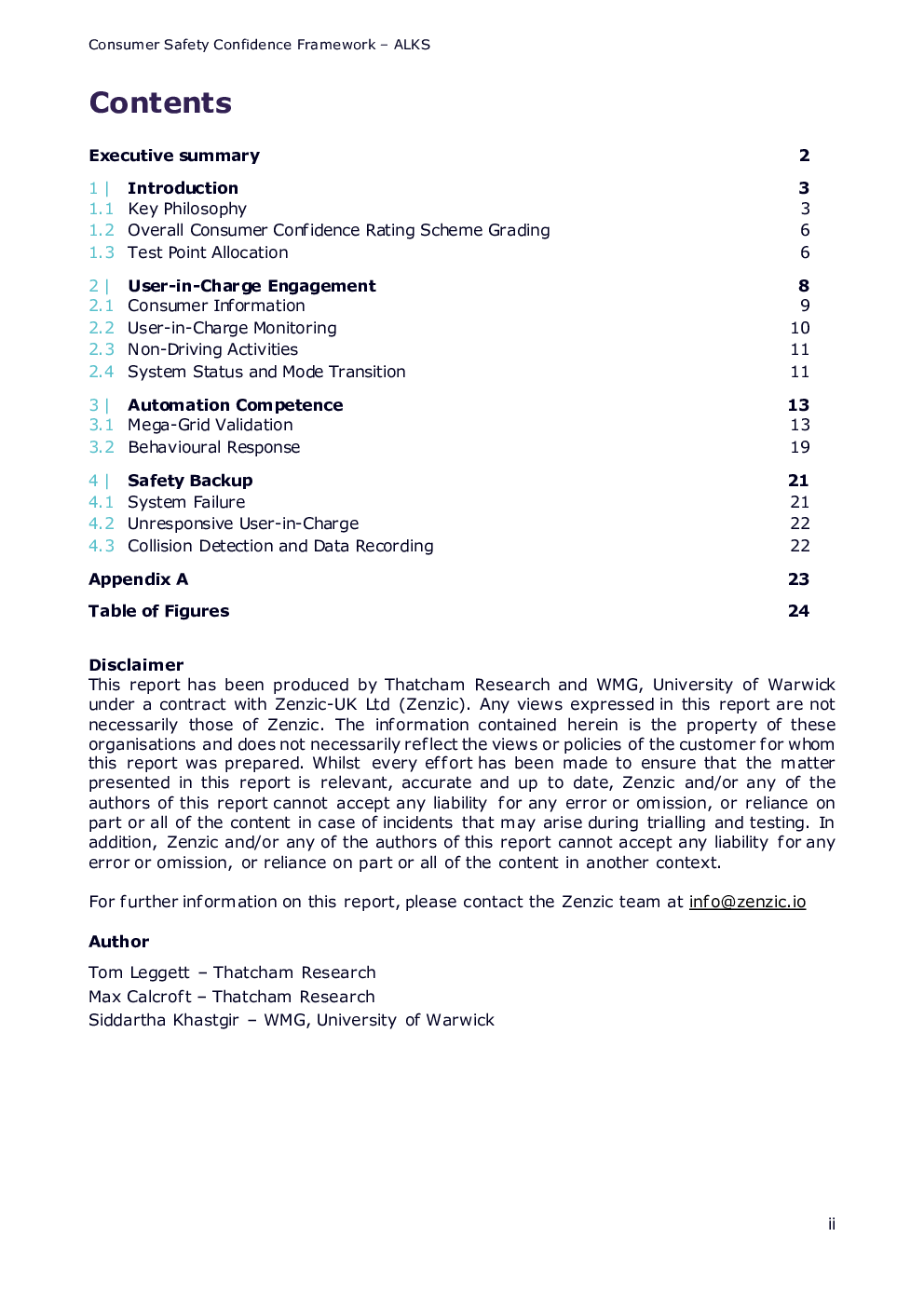 Consumer Safety Confidence Framework – ALKS

Contents

Executive summary 2

1 | Introduction 3
1.1 Key Philosophy 3
1.2 Overall Consumer Confidence Rating Scheme Grading 6
1.3 Test Point Allocation 6

2 | User-in-Charge Engagement 8
2.1 Consumer Information 9
2.2 User-in-Charge Monitoring 10
2.3 Non-Driving Activities 11
2.4 System Status and Mode Transition 11

3 | Automation Competence 13
3.1 Mega-Grid Validation 13
3.2 Behavioural Response 19

4 | Safety Backup 21
4.1 System Failure 21
4.2 Unresponsive User-in-Charge 22
4.3 Collision Detection and Data Recording 22

Appendix A 23

Table of Figures 24

Disclaimer
This report has been produced by Thatcham Research and WMG, University of Warwick under a contract with Zenzic-UK Ltd (Zenzic). Any views expressed in this report are not necessarily those of Zenzic. The information contained herein is the property of these organisations and does not necessarily reflect the views or policies of the customer for whom this report was prepared. Whilst every effort has been made to ensure that the matter presented in this report is relevant, accurate and up to date, Zenzic and/or any of the authors of this report cannot accept any liability for any error or omission, or reliance on part or all of the content in case of incidents that may arise during trialling and testing. In addition, Zenzic and/or any of the authors of this report cannot accept any liability for any error or omission, or reliance on part or all of the content in another context.

For further information on this report, please contact the Zenzic team at info@zenzic.io

Author

Tom Leggett – Thatcham Research
Max Calcroft – Thatcham Research
Siddartha Khastgir – WMG, University of Warwick

ii